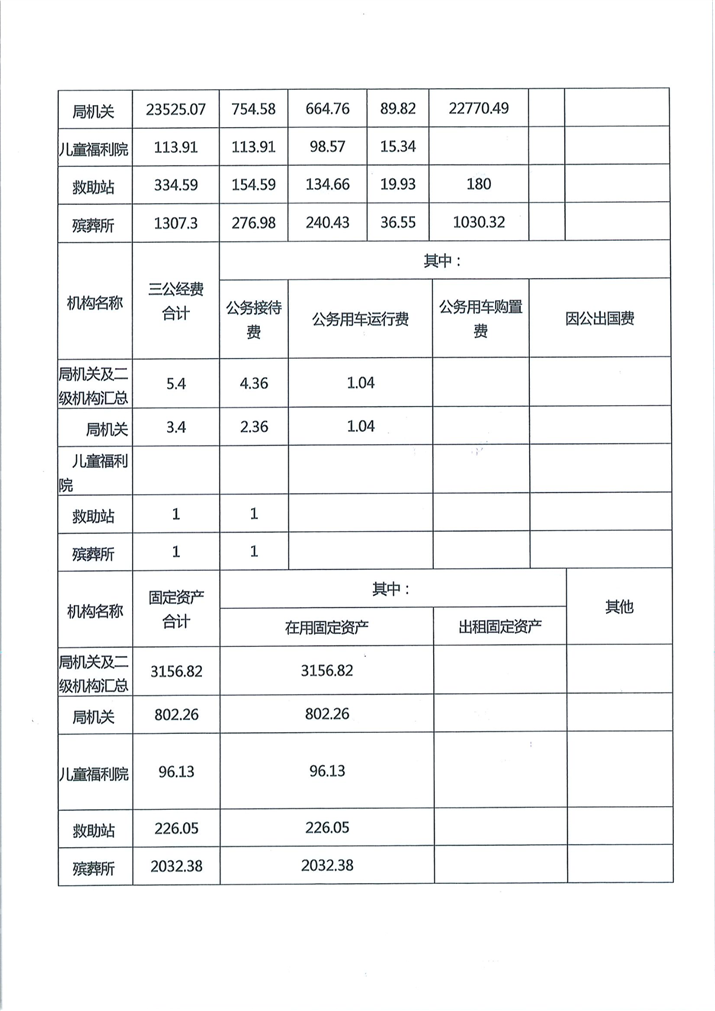 | 局机关 | 23525.07 | 754.58 | 664.76 | 89.82 | 22770.49 | | |
|---|---|---|---|---|---|---|---|
| 儿童福利院 | 113.91 | 113.91 | 98.57 | 15.34 | | | |
| 救助站 | 334.59 | 154.59 | 134.66 | 19.93 | 180 | | |
| 殡葬所 | 1307.3 | 276.98 | 240.43 | 36.55 | 1030.32 | | |

| 机构名称 | 三公经费合计 | 其中： | | | |
|---|---|---|---|---|---|
| | | 公务接待费 | 公务用车运行费 | 公务用车购置费 | 因公出国费 |
| 局机关及二级机构汇总 | 5.4 | 4.36 | 1.04 | | |
| 局机关 | 3.4 | 2.36 | 1.04 | | |
| 儿童福利院 | | | | | |
| 救助站 | 1 | 1 | | | |
| 殡葬所 | 1 | 1 | | | |

| 机构名称 | 固定资产合计 | 其中： | | 其他 |
|---|---|---|---|---|
| | | 在用固定资产 | 出租固定资产 | |
| 局机关及二级机构汇总 | 3156.82 | 3156.82 | | |
| 局机关 | 802.26 | 802.26 | | |
| 儿童福利院 | 96.13 | 96.13 | | |
| 救助站 | 226.05 | 226.05 | | |
| 殡葬所 | 2032.38 | 2032.38 | | |